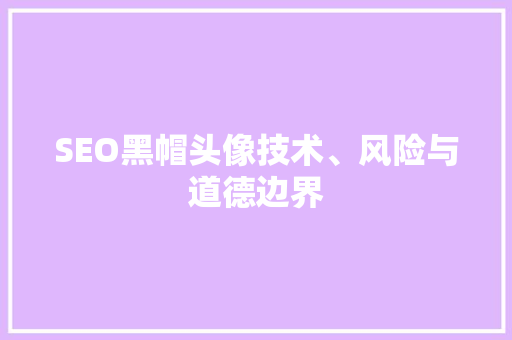 SEO黑帽头像技术、风险与道德边界